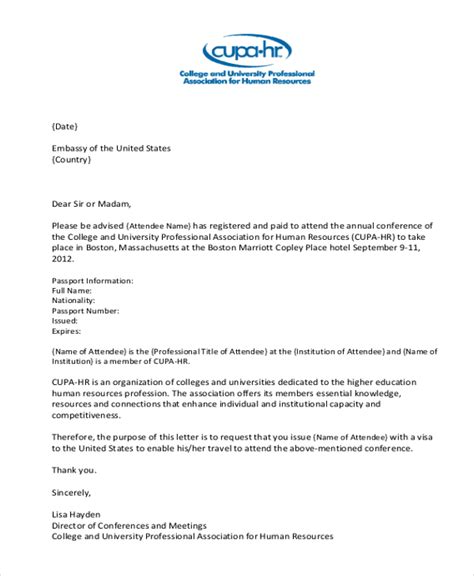 cupa-hr
College and University Professional Association for Human Resources

{Date}

Embassy of the United States
{Country}

Dear Sir or Madam,

Please be advised (Attendee Name) has registered and paid to attend the annual conference of the College and University Professional Association for Human Resources (CUPA-HR) to take place in Boston, Massachusetts at the Boston Marriott Copley Place hotel September 9-11, 2012.

Passport Information:
Full Name:
Nationality:
Passport Number:
Issued:
Expires:

(Name of Attendee) is the (Professional Title of Attendee) at the (Institution of Attendee) and (Name of Institution) is a member of CUPA-HR.

CUPA-HR is an organization of colleges and universities dedicated to the higher education human resources profession. The association offers its members essential knowledge, resources and connections that enhance individual and institutional capacity and competitiveness.

Therefore, the purpose of this letter is to request that you issue (Name of Attendee) with a visa to the United States to enable his/her travel to attend the above-mentioned conference.

Thank you.

Sincerely,

Lisa Hayden
Director of Conferences and Meetings
College and University Professional Association for Human Resources